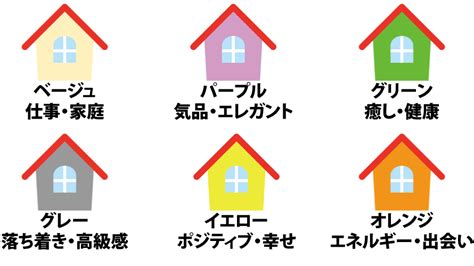 ベージュ
仕事・家庭

パープル
気品・エレガント

グリーン
癒し・健康

グレー
落ち着き・高級感

イエロー
ポジティブ・幸せ

オレンジ
エネルギー・出会い